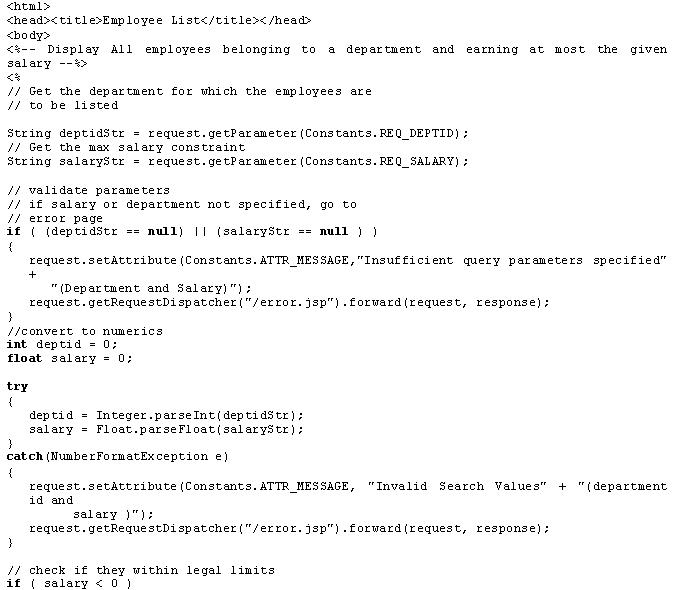 <html>
<head><title>Employee List</title></head>
<body>
<%-- Display All employees belonging to a department and earning at most the given salary --%>
<%
// Get the department for which the employees are
// to be listed

String deptidStr = request.getParameter(Constants.REQ_DEPTID);
// Get the max salary constraint
String salaryStr = request.getParameter(Constants.REQ_SALARY);

// validate parameters
// if salary or department not specified, go to
// error page
if ( (deptidStr == null) || (salaryStr == null ) )
{
request.setAttribute(Constants.ATTR_MESSAGE,"Insufficient query parameters specified" +
"(Department and Salary)");
request.getRequestDispatcher("/error.jsp").forward(request, response);
}
//convert to numerics
int deptid = 0;
float salary = 0;

try
{
deptid = Integer.parseInt(deptidStr);
salary = Float.parseFloat(salaryStr);
}
catch(NumberFormatException e)
{
request.setAttribute(Constants.ATTR_MESSAGE, "Invalid Search Values" + "(department id and
salary )");
request.getRequestDispatcher("/error.jsp").forward(request, response);
}

// check if they within legal limits
if ( salary < 0 )